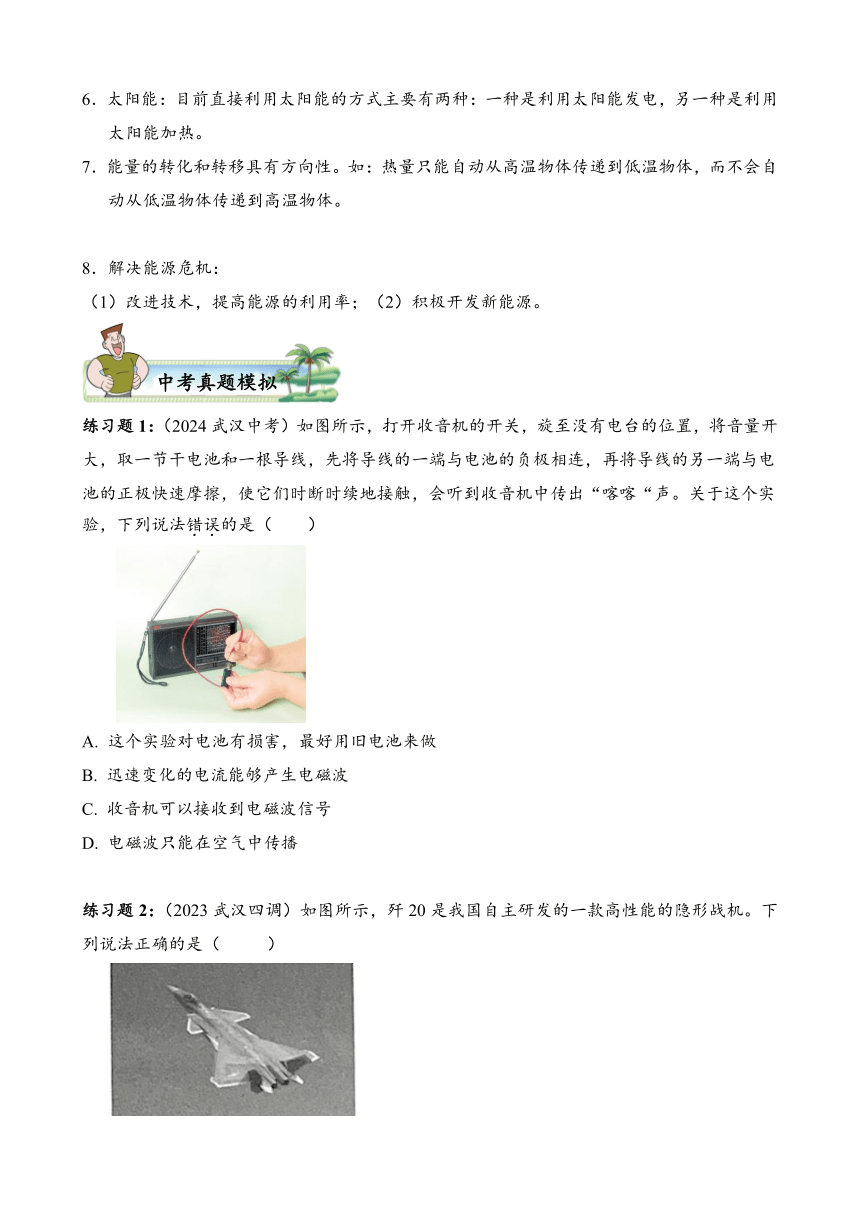 6．太阳能：目前直接利用太阳能的方式主要有两种：一种是利用太阳能发电，另一种是利用太阳能加热。

7．能量的转化和转移具有方向性。如：热量只能自动从高温物体传递到低温物体，而不会自动从低温物体传递到高温物体。

8．解决能源危机：

（1）改进技术，提高能源的利用率；（2）积极开发新能源。

中考真题模拟

练习题 1:（2024 武汉中考）如图所示，打开收音机的开关，旋至没有电台的位置，将音量开大，取一节干电池和一根导线，先将导线的一端与电池的负极相连，再将导线的另一端与电池的正极快速摩擦，使它们时断时续地接触，会听到收音机中传出“喀喀“声。关于这个实验，下列说法错误的是（　　）

A. 这个实验对电池有损害，最好用旧电池来做

B. 迅速变化的电流能够产生电磁波

C. 收音机可以接收到电磁波信号

D. 电磁波只能在空气中传播

练习题 2:（2023 武汉四调）如图所示，歼 20 是我国自主研发的一款高性能的隐形战机。下列说法正确的是（　　）